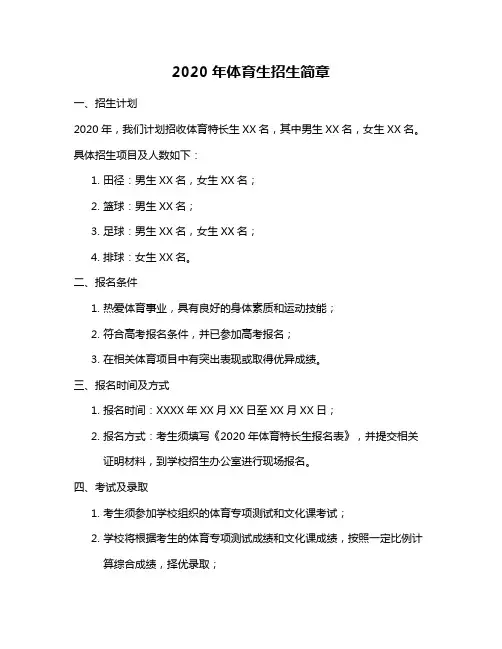 2020 年体育生招生简章

一、招生计划

2020 年，我们计划招收体育特长生 XX 名，其中男生 XX 名，女生 XX 名。

具体招生项目及人数如下：

1. 田径：男生 XX 名，女生 XX 名；

2. 篮球：男生 XX 名；

3. 足球：男生 XX 名，女生 XX 名；

4. 排球：女生 XX 名。

二、报名条件

1. 热爱体育事业，具有良好的身体素质和运动技能；

2. 符合高考报名条件，并已参加高考报名；

3. 在相关体育项目中有突出表现或取得优异成绩。

三、报名时间及方式

1. 报名时间：XXXX 年 XX 月 XX 日至 XX 月 XX 日；

2. 报名方式：考生须填写《2020 年体育特长生报名表》，并提交相关证明材料，到学校招生办公室进行现场报名。

四、考试及录取

1. 考生须参加学校组织的体育专项测试和文化课考试；

2. 学校将根据考生的体育专项测试成绩和文化课成绩，按照一定比例计算综合成绩，择优录取；